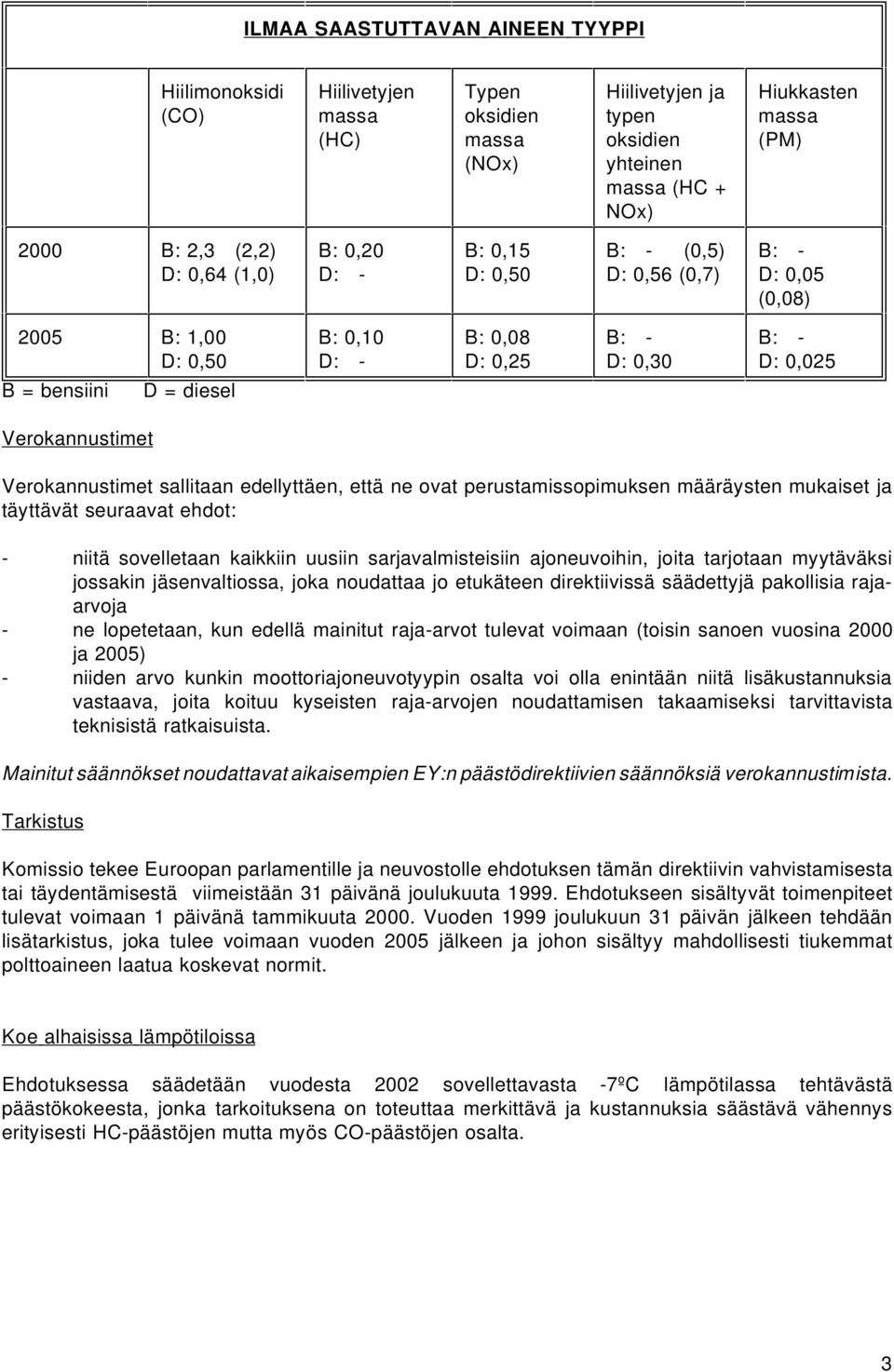 ILMAA SAASTUTTAVAN AINEEN TYYPPI

| | Hiilimonoksidi (CO) | Hiilivetyjen massa (HC) | Typen oksidien massa (NOx) | Hiilivetyjen ja typen oksidien yhteinen massa (HC + NOx) | Hiukkasten massa (PM) |
|---|---|---|---|---|---|
| 2000 | B: 2,3 (2,2) D: 0,64 (1,0) | B: 0,20 D: - | B: 0,15 D: 0,50 | B: - (0,5) D: 0,56 (0,7) | B: - D: 0,05 (0,08) |
| 2005 | B: 1,00 D: 0,50 | B: 0,10 D: - | B: 0,08 D: 0,25 | B: - D: 0,30 | B: - D: 0,025 |

B = bensiini D = diesel

Verokannustimet

Verokannustimet sallitaan edellyttäen, että ne ovat perustamissopimuksen määräysten mukaiset ja täyttävät seuraavat ehdot:

- niitä sovelletaan kaikkiin uusiin sarjavalmisteisiin ajoneuvoihin, joita tarjotaan myytäväksi jossakin jäsenvaltiossa, joka noudattaa jo etukäteen direktiivissä säädettyjä pakollisia raja-arvoja
- ne lopetetaan, kun edellä mainitut raja-arvot tulevat voimaan (toisin sanoen vuosina 2000 ja 2005)
- niiden arvo kunkin moottoriajoneuvotyypin osalta voi olla enintään niitä lisäkustannuksia vastaava, joita koituu kyseisten raja-arvojen noudattamisen takaamiseksi tarvittavista teknisistä ratkaisuista.

Mainitut säännökset noudattavat aikaisempien EY:n päästödirektiivien säännöksiä verokannustimista.

Tarkistus

Komissio tekee Euroopan parlamentille ja neuvostolle ehdotuksen tämän direktiivin vahvistamisesta tai täydentämisestä viimeistään 31 päivänä joulukuuta 1999. Ehdotukseen sisältyvät toimenpiteet tulevat voimaan 1 päivänä tammikuuta 2000. Vuoden 1999 joulukuun 31 päivän jälkeen tehdään lisätarkistus, joka tulee voimaan vuoden 2005 jälkeen ja johon sisältyy mahdollisesti tiukemmat polttoaineen laatua koskevat normit.

Koe alhaisissa lämpötiloissa

Ehdotuksessa säädetään vuodesta 2002 sovellettavasta -7ºC lämpötilassa tehtävästä päästökokeesta, jonka tarkoituksena on toteuttaa merkittävä ja kustannuksia säästävä vähennys erityisesti HC-päästöjen mutta myös CO-päästöjen osalta.

3